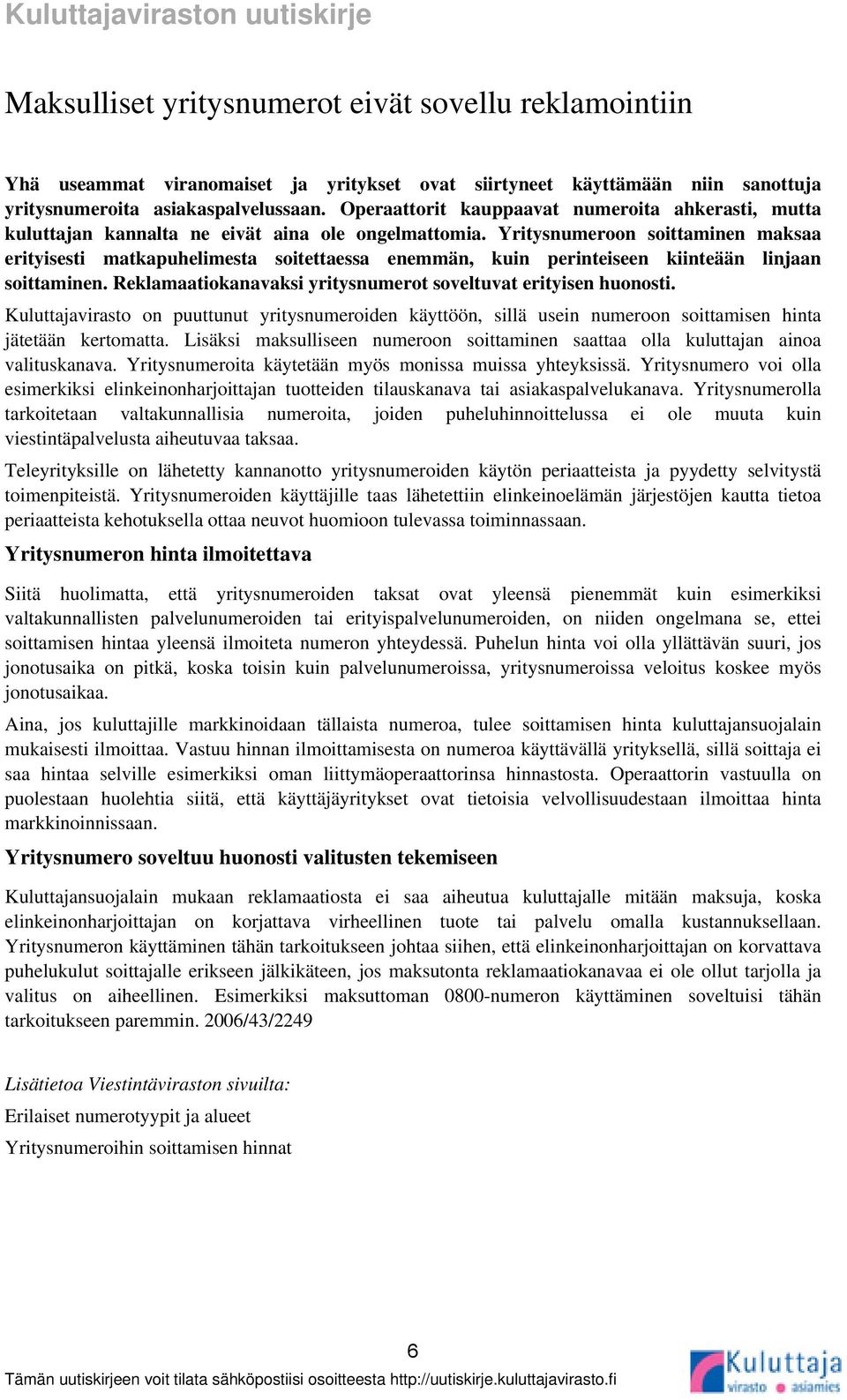 Kuluttajaviraston uutiskirje

Maksulliset yritysnumerot eivät sovellu reklamointiin

Yhä useammat viranomaiset ja yritykset ovat siirtyneet käyttämään niin sanottuja yritysnumeroita asiakaspalvelussaan. Operaattorit kauppaavat numeroita ahkerasti, mutta kuluttajan kannalta ne eivät aina ole ongelmattomia. Yritysnumeroon soittaminen maksaa erityisesti matkapuhelimesta soitettaessa enemmän, kuin perinteiseen kiinteään linjaan soittaminen. Reklamaatiokanavaksi yritysnumerot soveltuvat erityisen huonosti.

Kuluttajavirasto on puuttunut yritysnumeroiden käyttöön, sillä usein numeroon soittamisen hinta jätetään kertomatta. Lisäksi maksulliseen numeroon soittaminen saattaa olla kuluttajan ainoa valituskanava. Yritysnumeroita käytetään myös monissa muissa yhteyksissä. Yritysnumero voi olla esimerkiksi elinkeinonharjoittajan tuotteiden tilauskanava tai asiakaspalvelukanava. Yritysnumerolla tarkoitetaan valtakunnallisia numeroita, joiden puheluhinnoittelussa ei ole muuta kuin viestintäpalvelusta aiheutuvaa taksaa.

Teleyrityksille on lähetetty kannanotto yritysnumeroiden käytön periaatteista ja pyydetty selvitystä toimenpiteistä. Yritysnumeroiden käyttäjille taas lähetettiin elinkeinoelämän järjestöjen kautta tietoa periaatteista kehotuksella ottaa neuvot huomioon tulevassa toiminnassaan.

Yritysnumeron hinta ilmoitettava

Siitä huolimatta, että yritysnumeroiden taksat ovat yleensä pienemmät kuin esimerkiksi valtakunnallisten palvelunumeroiden tai erityispalvelunumeroiden, on niiden ongelmana se, ettei soittamisen hintaa yleensä ilmoiteta numeron yhteydessä. Puhelun hinta voi olla yllättävän suuri, jos jonotusaika on pitkä, koska toisin kuin palvelunumeroissa, yritysnumeroissa veloitus koskee myös jonotusaikaa.

Aina, jos kuluttajille markkinoidaan tällaista numeroa, tulee soittamisen hinta kuluttajansuojalain mukaisesti ilmoittaa. Vastuu hinnan ilmoittamisesta on numeroa käyttävällä yrityksellä, sillä soittaja ei saa hintaa selville esimerkiksi oman liittymäoperaattorinsa hinnastosta. Operaattorin vastuulla on puolestaan huolehtia siitä, että käyttäjäyritykset ovat tietoisia velvollisuudestaan ilmoittaa hinta markkinoinnissaan.

Yritysnumero soveltuu huonosti valitusten tekemiseen

Kuluttajansuojalain mukaan reklamaatiosta ei saa aiheutua kuluttajalle mitään maksuja, koska elinkeinonharjoittajan on korjattava virheellinen tuote tai palvelu omalla kustannuksellaan. Yritysnumeron käyttäminen tähän tarkoitukseen johtaa siihen, että elinkeinonharjoittajan on korvattava puhelukulut soittajalle erikseen jälkikäteen, jos maksutonta reklamaatiokanavaa ei ole ollut tarjolla ja valitus on aiheellinen. Esimerkiksi maksuttoman 0800-numeron käyttäminen soveltuisi tähän tarkoitukseen paremmin. 2006/43/2249

Lisätietoa Viestintäviraston sivuilta:

Erilaiset numerotyypit ja alueet

Yritysnumeroihin soittamisen hinnat

6

Tämän uutiskirjeen voit tilata sähköpostiisi osoitteesta http://uutiskirje.kuluttajavirasto.fi

Kuluttaja virasto asiamies